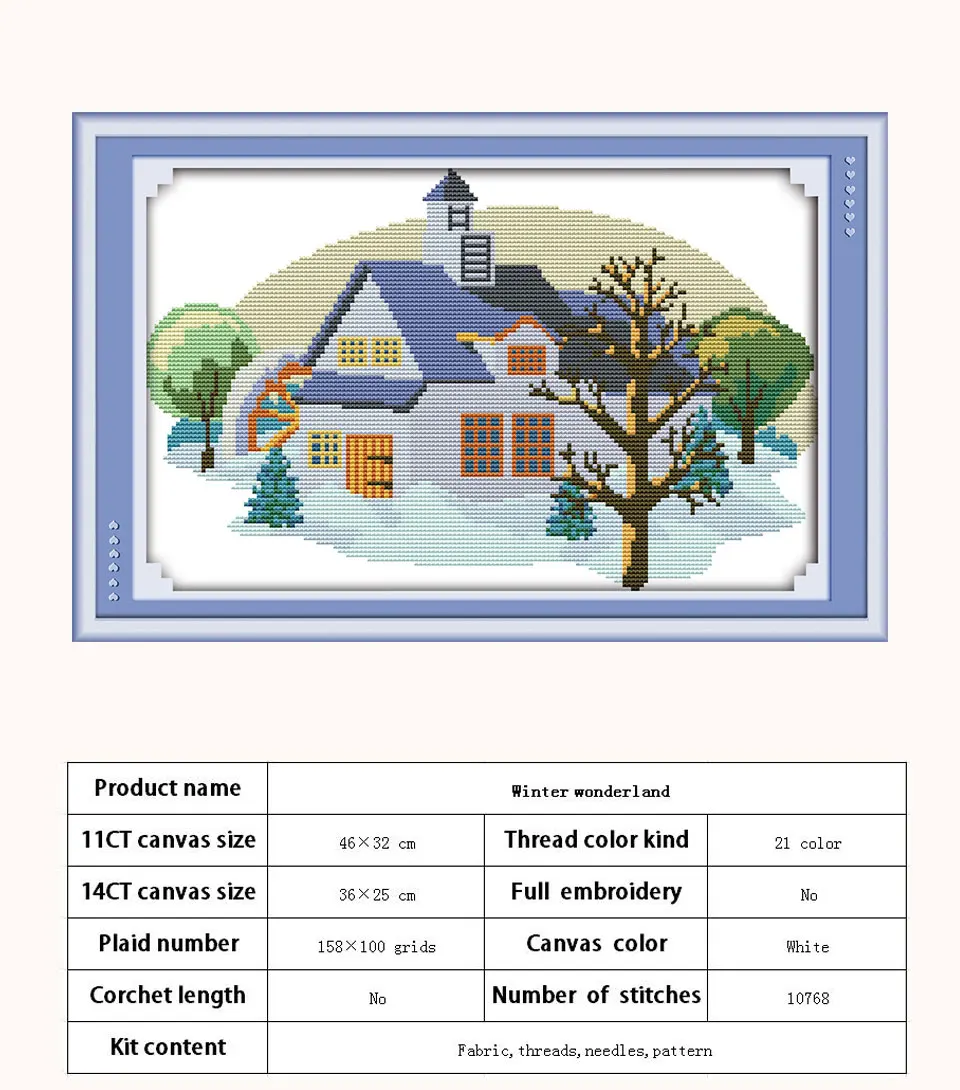 | Product name | Winter wonderland | | |
|---|---|---|---|
| 11CT canvas size | 46×32 cm | Thread color kind | 21 color |
| 14CT canvas size | 36×25 cm | Full embroidery | No |
| Plaid number | 158×100 grids | Canvas color | White |
| Corchet length | No | Number of stitches | 10768 |
| Kit content | Fabric, threads, needles, pattern | | |